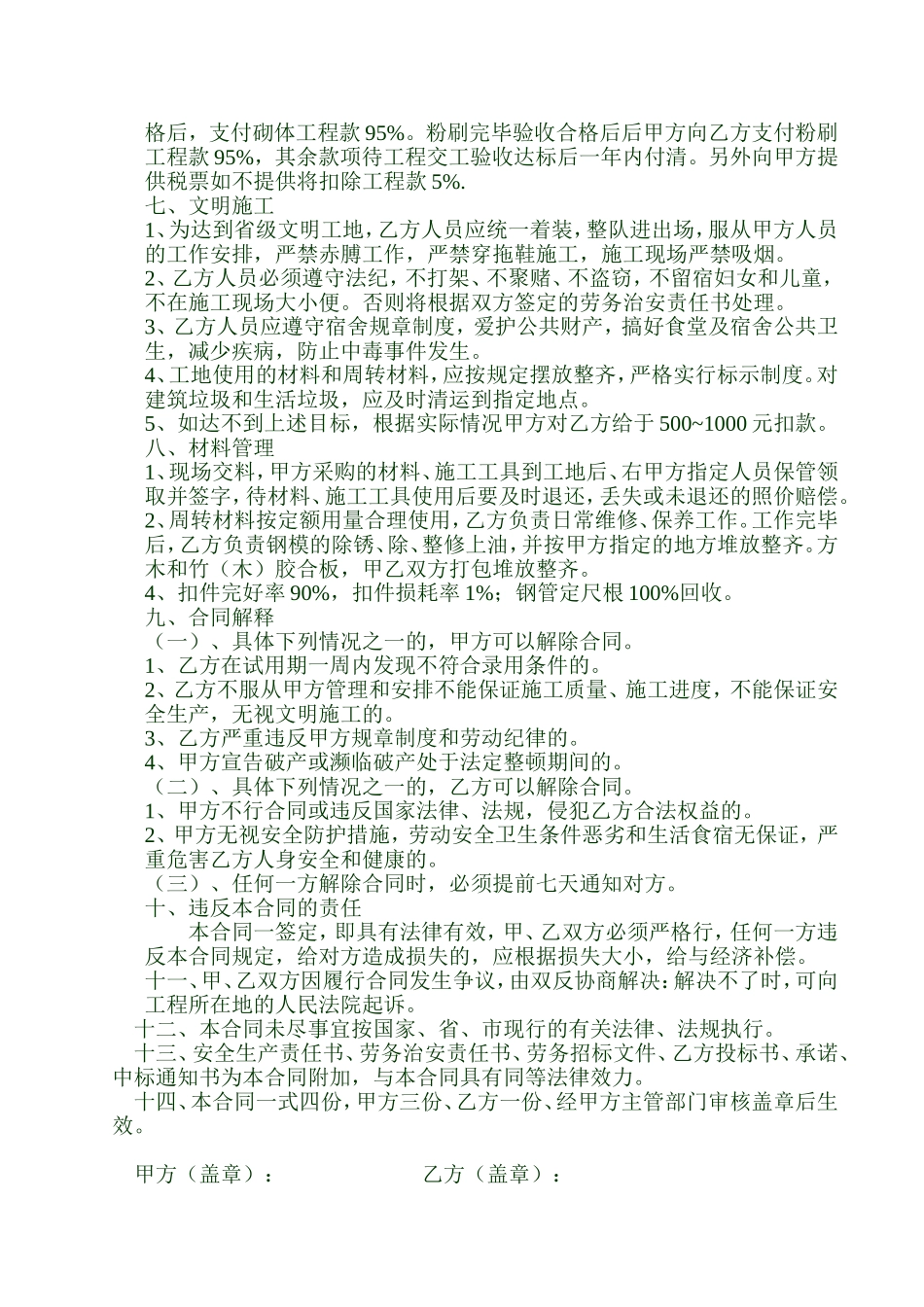 格后，支付砌体工程款 95%。粉刷完毕验收合格后后甲方向乙方支付粉刷工程款 95%，其余款项待工程交工验收达标后一年内付清。另外向甲方提供税票如不提供将扣除工程款 5%.

七、文明施工

1、为达到省级文明工地，乙方人员应统一着装，整队进出场，服从甲方人员的工作安排，严禁赤膊工作，严禁穿拖鞋施工，施工现场严禁吸烟。

2、乙方人员必须遵守法纪，不打架、不聚赌、不盗窃，不留宿妇女和儿童，不在施工现场大小便。否则将根据双方签定的劳务治安责任书处理。

3、乙方人员应遵守宿舍规章制度，爱护公共财产，搞好食堂及宿舍公共卫生，减少疾病，防止中毒事件发生。

4、工地使用的材料和周转材料，应按规定摆放整齐，严格实行标示制度。对建筑垃圾和生活垃圾，应及时清运到指定地点。

5、如达不到上述目标，根据实际情况甲方对乙方给于 500~1000 元扣款。

八、材料管理

1、现场交料，甲方采购的材料、施工工具到工地后、右甲方指定人员保管领取并签字，待材料、施工工具使用后要及时退还，丢失或未退还的照价赔偿。

2、周转材料按定额用量合理使用，乙方负责日常维修、保养工作。工作完毕后，乙方负责钢模的除锈、除、整修上油，并按甲方指定的地方堆放整齐。方木和竹（木）胶合板，甲乙双方打包堆放整齐。

4、扣件完好率 90%，扣件损耗率 1%；钢管定尺根 100%回收。

九、合同解释

（一）、具体下列情况之一的，甲方可以解除合同。

1、乙方在试用期一周内发现不符合录用条件的。

2、乙方不服从甲方管理和安排不能保证施工质量、施工进度，不能保证安全生产，无视文明施工的。

3、乙方严重违反甲方规章制度和劳动纪律的。

4、甲方宣告破产或濒临破产处于法定整顿期间的。

（二）、具体下列情况之一的，乙方可以解除合同。

1、甲方不行合同或违反国家法律、法规，侵犯乙方合法权益的。

2、甲方无视安全防护措施，劳动安全卫生条件恶劣和生活食宿无保证，严重危害乙方人身安全和健康的。

（三）、任何一方解除合同时，必须提前七天通知对方。

十、违反本合同的责任

本合同一签定，即具有法律有效，甲、乙双方必须严格行，任何一方违反本合同规定，给对方造成损失的，应根据损失大小，给与经济补偿。

十一、甲、乙双方因履行合同发生争议，由双反协商解决：解决不了时，可向工程所在地的人民法院起诉。

十二、本合同未尽事宜按国家、省、市现行的有关法律、法规执行。

十三、安全生产责任书、劳务治安责任书、劳务招标文件、乙方投标书、承诺、中标通知书为本合同附加，与本合同具有同等法律效力。

十四、本合同一式四份，甲方三份、乙方一份、经甲方主管部门审核盖章后生效。

甲方（盖章）：　　　　乙方（盖章）：